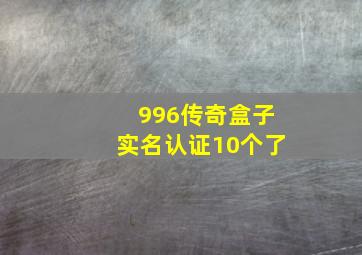 996传奇盒子
实名认证10个了